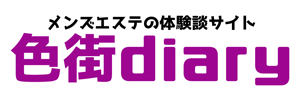 メンズエステの体験談サイト
色街diary